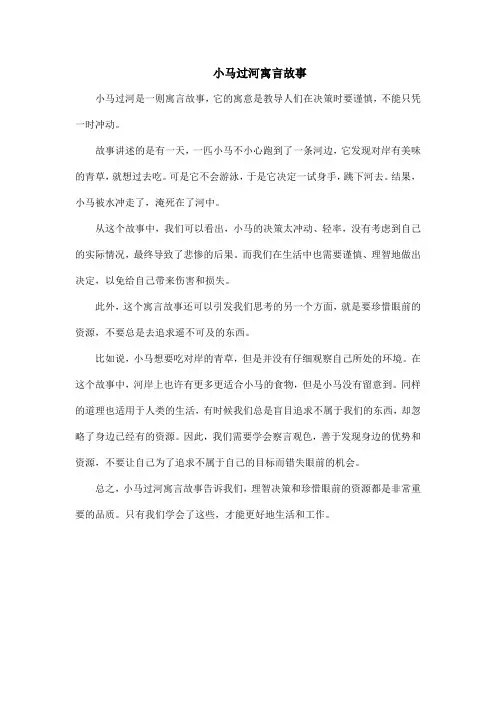 小马过河寓言故事

小马过河是一则寓言故事，它的寓意是教导人们在决策时要谨慎，不能只凭一时冲动。

故事讲述的是有一天，一匹小马不小心跑到了一条河边，它发现对岸有美味的青草，就想过去吃。可是它不会游泳，于是它决定一试身手，跳下河去。结果，小马被水冲走了，淹死在了河中。

从这个故事中，我们可以看出，小马的决策太冲动、轻率，没有考虑到自己的实际情况，最终导致了悲惨的后果。而我们在生活中也需要谨慎、理智地做出决定，以免给自己带来伤害和损失。

此外，这个寓言故事还可以引发我们思考的另一个方面，就是要珍惜眼前的资源，不要总是去追求遥不可及的东西。

比如说，小马想要吃对岸的青草，但是并没有仔细观察自己所处的环境。在这个故事中，河岸上也许有更多更适合小马的食物，但是小马没有留意到。同样的道理也适用于人类的生活，有时候我们总是盲目追求不属于我们的东西，却忽略了身边已经有的资源。因此，我们需要学会察言观色，善于发现身边的优势和资源，不要让自己为了追求不属于自己的目标而错失眼前的机会。

总之，小马过河寓言故事告诉我们，理智决策和珍惜眼前的资源都是非常重要的品质。只有我们学会了这些，才能更好地生活和工作。